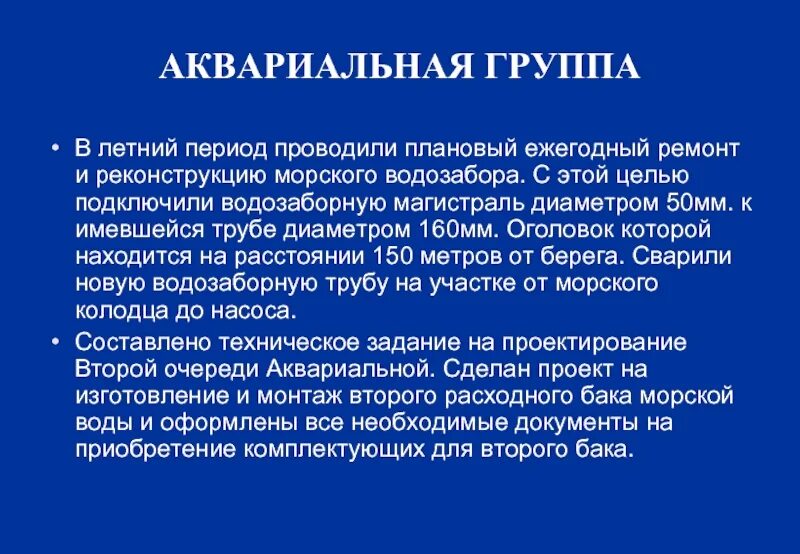 АКВАРИАЛЬНАЯ ГРУППА

• В летний период проводили плановый ежегодный ремонт и реконструкцию морского водозабора. С этой целью подключили водозаборную магистраль диаметром 50мм. к имевшейся трубе диаметром 160мм. Оголовок которой находится на расстоянии 150 метров от берега. Сварили новую водозаборную трубу на участке от морского колодца до насоса.

• Составлено техническое задание на проектирование Второй очереди Аквариальной. Сделан проект на изготовление и монтаж второго расходного бака морской воды и оформлены все необходимые документы на приобретение комплектующих для второго бака.